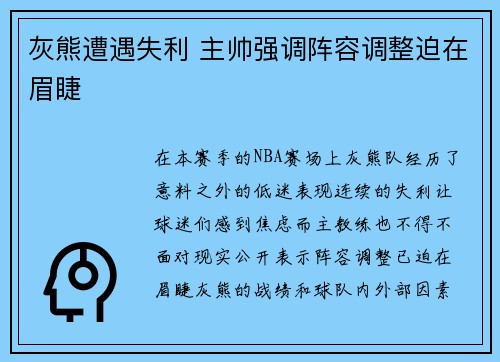 灰熊遭遇失利 主帅强调阵容调整迫在眉睫

在本赛季的NBA赛场上灰熊队经历了意料之外的低迷表现连续的失利让球迷们感到焦虑而主教练也不得不面对现实公开表示阵容调整已迫在眉睫灰熊的战绩和球队内外部因素